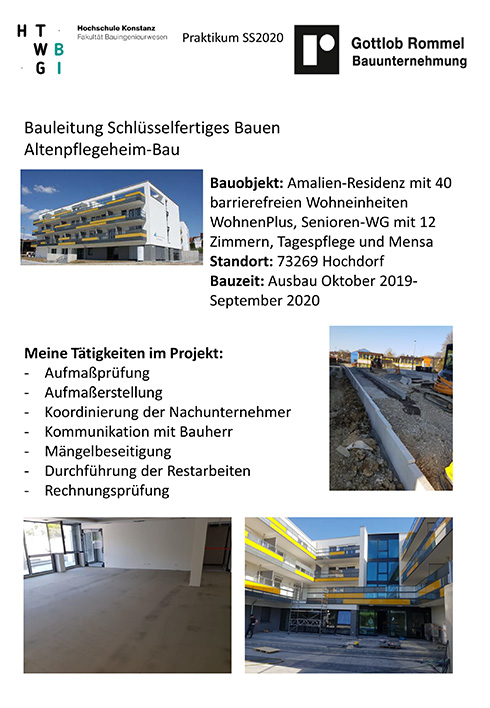 H T
W B
G I

Hochschule Konstanz
Fakultät Bauingenieurwesen

Praktikum SS2020

Gottlob Rommel
Bauunternehmung

Bauleitung Schlüsselfertiges Bauen
Altenpflegeheim-Bau

**Bauobjekt:** Amalien-Residenz mit 40 barrierefreien Wohneinheiten WohnenPlus, Senioren-WG mit 12 Zimmern, Tagespflege und Mensa
**Standort:** 73269 Hochdorf
**Bauzeit:** Ausbau Oktober 2019-September 2020

**Meine Tätigkeiten im Projekt:**
- Aufmaßprüfung
- Aufmaßerstellung
- Koordinierung der Nachunternehmer
- Kommunikation mit Bauherr
- Mängelbeseitigung
- Durchführung der Restarbeiten
- Rechnungsprüfung